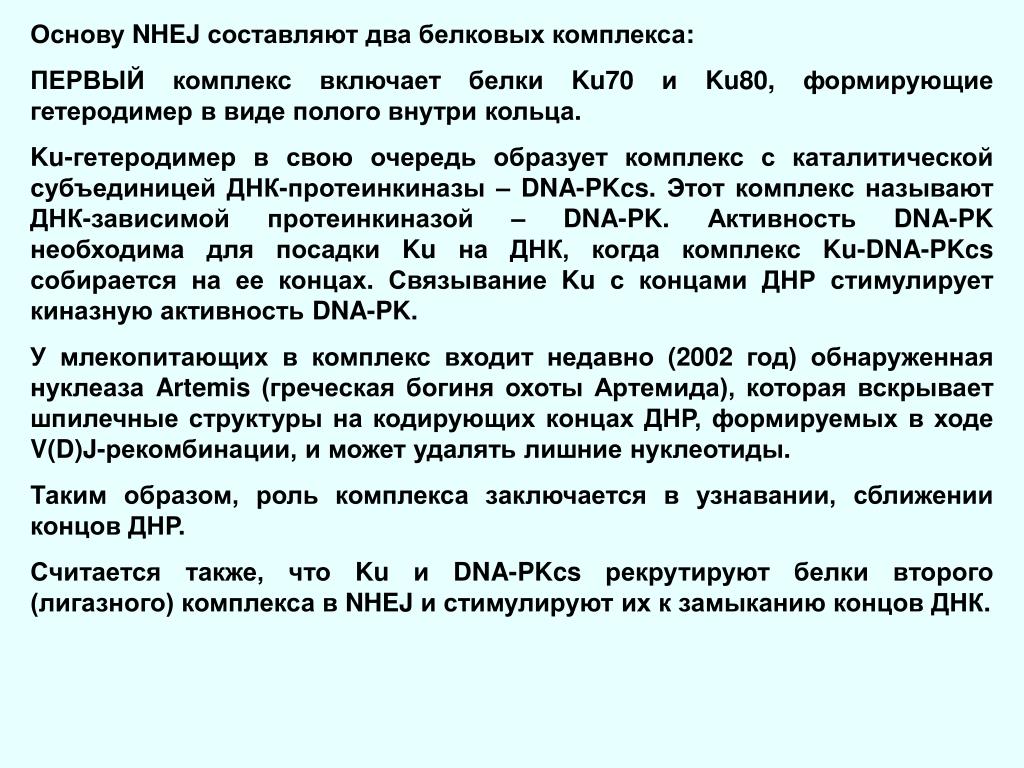 Основу NHEJ составляют два белковых комплекса:

ПЕРВЫЙ комплекс включает белки Ku70 и Ku80, формирующие гетеродимер в виде полого внутри кольца.

Ku-гетеродимер в свою очередь образует комплекс с каталитической субъединицей ДНК-протеинкиназы – DNA-PKcs. Этот комплекс называют ДНК-зависимой протеинкиназой – DNA-PK. Активность DNA-PK необходима для посадки Ku на ДНК, когда комплекс Ku-DNA-PKcs собирается на ее концах. Связывание Ku с концами ДНР стимулирует киназную активность DNA-PK.

У млекопитающих в комплекс входит недавно (2002 год) обнаруженная нуклеаза Artemis (греческая богиня охоты Артемида), которая вскрывает шпилечные структуры на кодирующих концах ДНР, формируемых в ходе V(D)J-рекомбинации, и может удалять лишние нуклеотиды.

Таким образом, роль комплекса заключается в узнавании, сближении концов ДНР.

Считается также, что Ku и DNA-PKcs рекрутируют белки второго (лигазного) комплекса в NHEJ и стимулируют их к замыканию концов ДНК.